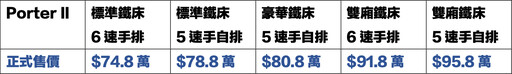 | Porter II | 標準鐵床 6 速手排 | 標準鐵床 5 速手自排 | 豪華鐵床 5 速手自排 | 雙廂鐵床 6 速手排 | 雙廂鐵床 5 速手自排 |
|---|---|---|---|---|---|
| 正式售價 | \$74.8 萬 | \$78.8 萬 | \$80.8 萬 | \$91.8 萬 | \$95.8 萬 |